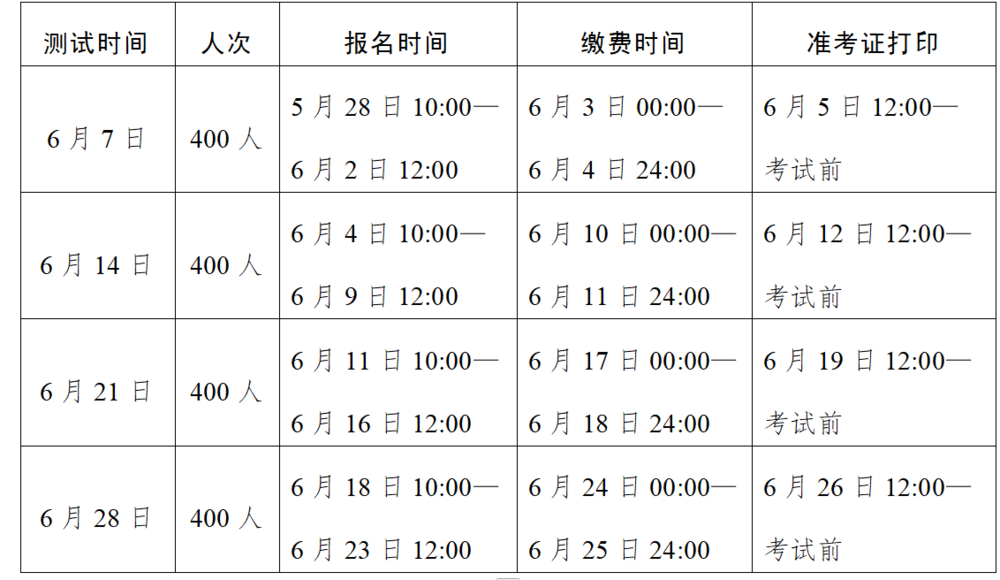 | 测试时间 | 人次 | 报名时间 | 缴费时间 | 准考证打印 |
|---|---|---|---|---|
| 6月7日 | 400人 | 5月28日10:00—6月2日12:00 | 6月3日00:00—6月4日24:00 | 6月5日12:00—考试前 |
| 6月14日 | 400人 | 6月4日10:00—6月9日12:00 | 6月10日00:00—6月11日24:00 | 6月12日12:00—考试前 |
| 6月21日 | 400人 | 6月11日10:00—6月16日12:00 | 6月17日00:00—6月18日24:00 | 6月19日12:00—考试前 |
| 6月28日 | 400人 | 6月18日10:00—6月23日12:00 | 6月24日00:00—6月25日24:00 | 6月26日12:00—考试前 |